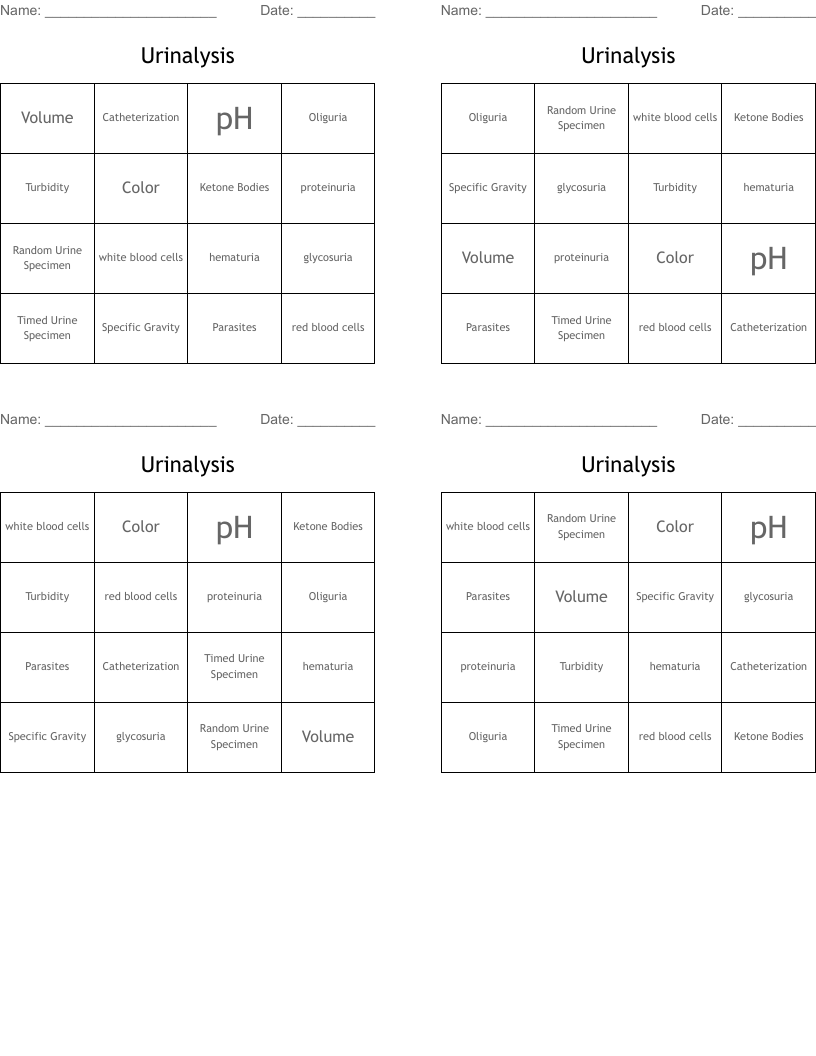 Name: ______________________ Date: __________

Urinalysis

| Volume | Catheterization | pH | Oliguria |
|---|---|---|---|
| Turbidity | Color | Ketone Bodies | proteinuria |
| Random Urine Specimen | white blood cells | hematuria | glycosuria |
| Timed Urine Specimen | Specific Gravity | Parasites | red blood cells |

Name: ______________________ Date: __________

Urinalysis

| Oliguria | Random Urine Specimen | white blood cells | Ketone Bodies |
|---|---|---|---|
| Specific Gravity | glycosuria | Turbidity | hematuria |
| Volume | proteinuria | Color | pH |
| Parasites | Timed Urine Specimen | red blood cells | Catheterization |

Name: ______________________ Date: __________

Urinalysis

| white blood cells | Color | pH | Ketone Bodies |
|---|---|---|---|
| Turbidity | red blood cells | proteinuria | Oliguria |
| Parasites | Catheterization | Timed Urine Specimen | hematuria |
| Specific Gravity | glycosuria | Random Urine Specimen | Volume |

Name: ______________________ Date: __________

Urinalysis

| white blood cells | Random Urine Specimen | Color | pH |
|---|---|---|---|
| Parasites | Volume | Specific Gravity | glycosuria |
| proteinuria | Turbidity | hematuria | Catheterization |
| Oliguria | Timed Urine Specimen | red blood cells | Ketone Bodies |